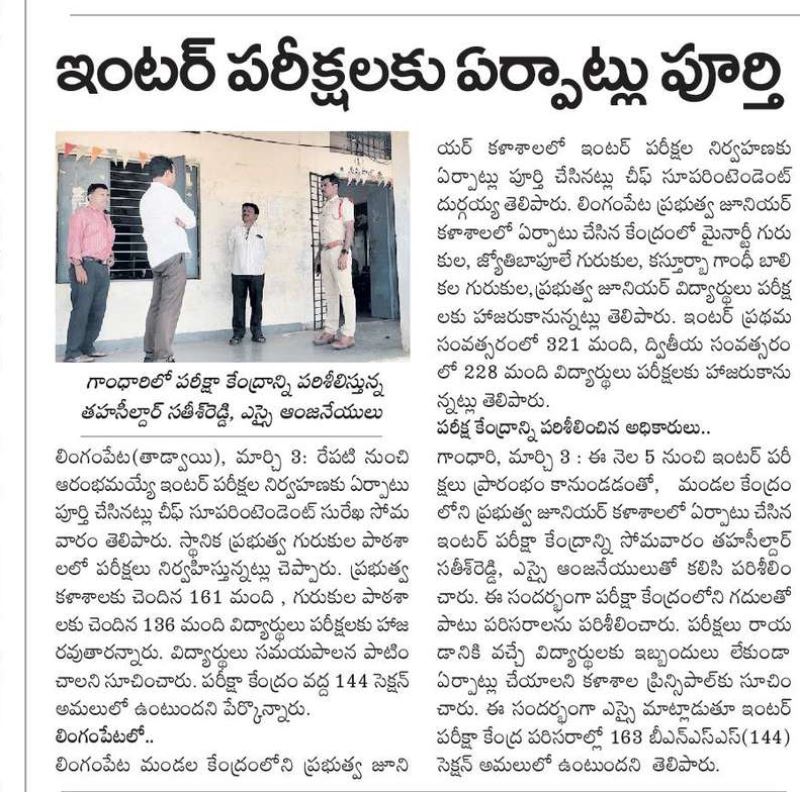 ఇంటర్ పరీక్షలకు ఏర్పాట్లు పూర్తి

గాంధారిలో పరీక్షా కేంద్రాన్ని పరిశీలిస్తున్న తహసీల్దార్ సతీశ్‌రెడ్డి, ఎస్సై ఆంజనేయులు

లింగంపేట(తాడ్వాయి), మార్చి 3: రేపటి నుంచి ఆరంభమయ్యే ఇంటర్ పరీక్షల నిర్వహణకు ఏర్పాటు పూర్తి చేసినట్లు చీఫ్ సూపరింటెండెంట్ సురేఖ సోమవారం తెలిపారు. స్థానిక ప్రభుత్వ గురుకుల పాఠశాలలో పరీక్షలు నిర్వహిస్తున్నట్లు చెప్పారు. ప్రభుత్వ కళాశాలకు చెందిన 161 మంది , గురుకుల పాఠశాలకు చెందిన 136 మంది విద్యార్థులు పరీక్షలకు హాజరవుతారన్నారు. విద్యార్థులు సమయపాలన పాటించాలని సూచించారు. పరీక్షా కేంద్రం వద్ద 144 సెక్షన్ అమలులో ఉంటుందని పేర్కొన్నారు.

లింగంపేటలో..
లింగంపేట మండల కేంద్రంలోని ప్రభుత్వ జూనియర్ కళాశాలలో ఇంటర్ పరీక్షల నిర్వహణకు ఏర్పాట్లు పూర్తి చేసినట్లు చీఫ్ సూపరింటెండెంట్ దుర్గయ్య తెలిపారు. లింగంపేట ప్రభుత్వ జూనియర్ కళాశాలలో ఏర్పాటు చేసిన కేంద్రంలో మైనార్టీ గురుకుల, జ్యోతిబాపూలే గురుకుల, కస్తూర్బా గాంధీ బాలికల గురుకుల,ప్రభుత్వ జూనియర్ విద్యార్థులు పరీక్షలకు హాజరుకానున్నట్లు తెలిపారు. ఇంటర్ ప్రథమ సంవత్సరంలో 321 మంది, ద్వితీయ సంవత్సరంలో 228 మంది విద్యార్థులు పరీక్షలకు హాజరుకానున్నట్లు తెలిపారు.

పరీక్ష కేంద్రాన్ని పరిశీలించిన అధికారులు..
గాంధారి, మార్చి 3 : ఈ నెల 5 నుంచి ఇంటర్ పరీక్షలు ప్రారంభం కానుండడంతో, మండల కేంద్రంలోని ప్రభుత్వ జూనియర్ కళాశాలలో ఏర్పాటు చేసిన ఇంటర్ పరీక్షా కేంద్రాన్ని సోమవారం తహసీల్దార్ సతీశ్‌రెడ్డి, ఎస్సై ఆంజనేయులుతో కలిసి పరిశీలించారు. ఈ సందర్భంగా పరీక్షా కేంద్రంలోని గదులతో పాటు పరిసరాలను పరిశీలించారు. పరీక్షలు రాయడానికి వచ్చే విద్యార్థులకు ఇబ్బందులు లేకుండా ఏర్పాట్లు చేయాలని కళాశాల ప్రిన్సిపాల్‌కు సూచించారు. ఈ సందర్భంగా ఎస్సై మాట్లాడుతూ ఇంటర్ పరీక్షా కేంద్ర పరిసరాల్లో 163 బీఎన్ఎస్ఎస్(144) సెక్షన్ అమలులో ఉంటుందని తెలిపారు.